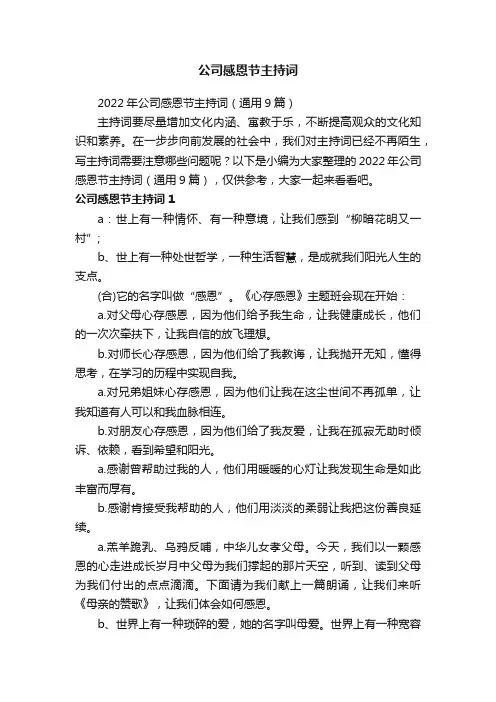 公司感恩节主持词

2022 年公司感恩节主持词（通用 9 篇）

主持词要尽量增加文化内涵、寓教于乐，不断提高观众的文化知识和素养。在一步步向前发展的社会中，我们对主持词已经不再陌生，写主持词需要注意哪些问题呢？以下是小编为大家整理的 2022 年公司感恩节主持词（通用 9 篇），仅供参考，大家一起来看看吧。

公司感恩节主持词 1

a：世上有一种情怀、有一种意境，让我们感到“柳暗花明又一村”；

b、世上有一种处世哲学，一种生活智慧，是成就我们阳光人生的支点。

(合)它的名字叫做“感恩”。《心存感恩》主题班会现在开始：

a.对父母心存感恩，因为他们给予我生命，让我健康成长，他们的一次次牵扶下，让我自信的放飞理想。

b.对师长心存感恩，因为他们给了我教诲，让我抛开无知，懂得思考，在学习的历程中实现自我。

a.对兄弟姐妹心存感恩，因为他们让我在这尘世间不再孤单，让我知道有人可以和我血脉相连。

b.对朋友心存感恩，因为他们给了我友爱，让我在孤寂无助时倾诉、依赖，看到希望和阳光。

a.感谢曾帮助过我的人，他们用暖暖的心灯让我发现生命是如此丰富而厚有。

b.感谢肯接受我帮助的人，他们用淡淡的柔弱让我把这份善良延续。

a.羔羊跪乳、乌鸦反哺，中华儿女孝父母。今天，我们以一颗感恩的心走进成长岁月中父母为我们撑起的那片天空，听到、读到父母为我们付出的点点滴滴。下面请为我们献上一篇朗诵，让我们来听《母亲的赞歌》，让我们体会如何感恩。

b、世界上有一种琐碎的爱，她的名字叫母爱。世界上有一种宽容